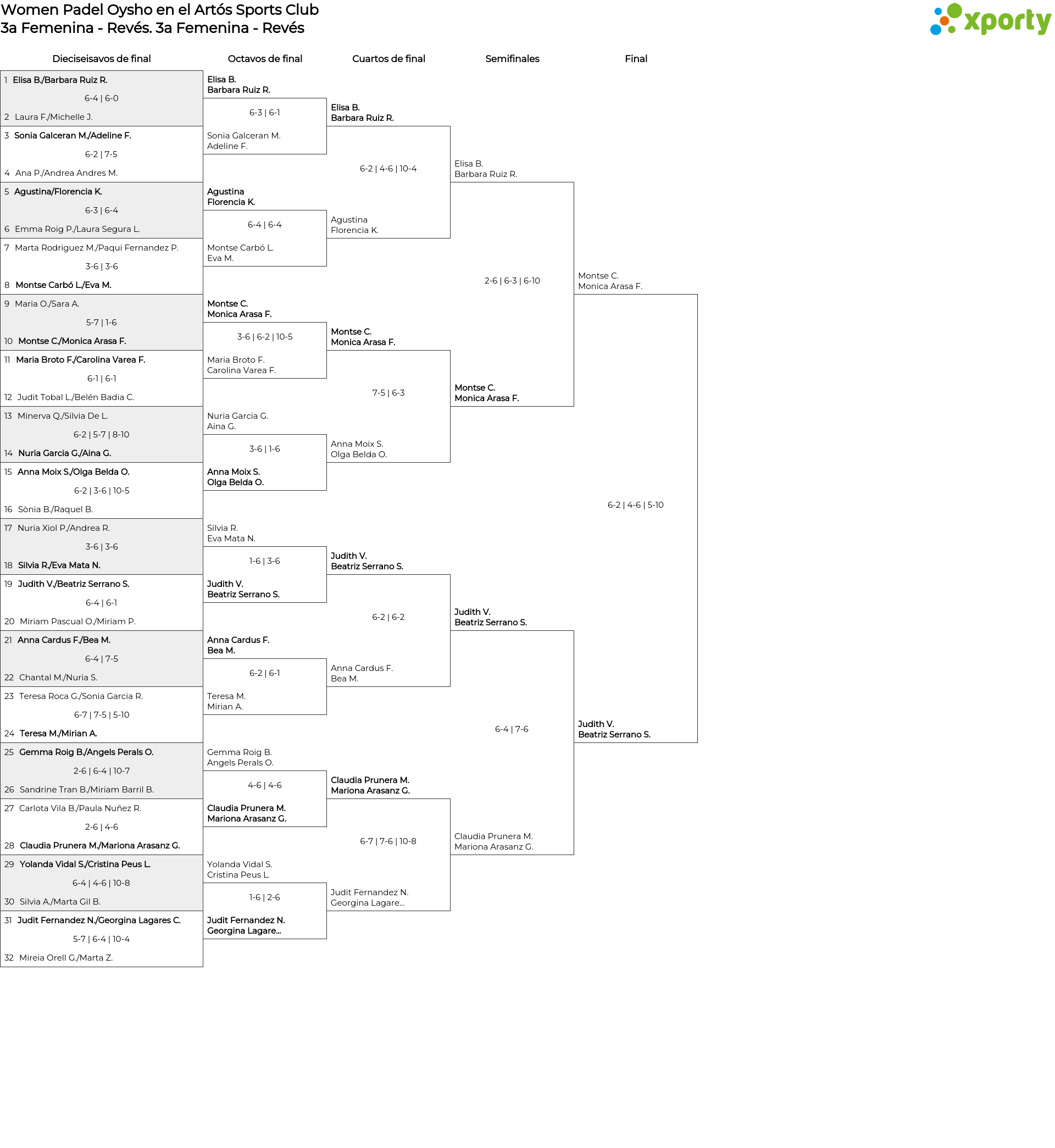 Women Padel Oysho en el Artós Sports Club
3a Femenina - Revés. 3a Femenina - Revés

xporty

Dieciseisavos de final

1 Elisa B./Barbara Ruiz R.
6-4 | 6-0
2 Laura F./Michelle J.
3 Sonia Galceran M./Adeline F.
6-2 | 7-5
4 Ana P./Andrea Andres M.
5 Agustina/Florencia K.
6-3 | 6-4
6 Emma Roig P./Laura Segura L.
7 Marta Rodriguez M./Paqui Fernandez P.
3-6 | 3-6
8 Montse Carbó L./Eva M.
9 Maria O./Sara A.
5-7 | 1-6
10 Montse C./Monica Arasa F.
11 Maria Broto F./Carolina Varea F.
6-1 | 6-1
12 Judit Tobal L./Belén Badia C.
13 Minerva Q./Silvia De L.
6-2 | 5-7 | 8-10
14 Nuria Garcia G./Aina G.
15 Anna Moix S./Olga Belda O.
6-2 | 3-6 | 10-5
16 Sònia B./Raquel B.
17 Nuria Xiol P./Andrea R.
3-6 | 3-6
18 Silvia R./Eva Mata N.
19 Judith V./Beatriz Serrano S.
6-4 | 6-1
20 Miriam Pascual O./Miriam P.
21 Anna Cardus F./Bea M.
6-4 | 7-5
22 Chantal M./Nuria S.
23 Teresa Roca G./Sonia Garcia R.
6-7 | 7-5 | 5-10
24 Teresa M./Mirian A.
25 Gemma Roig B./Angels Perals O.
2-6 | 6-4 | 10-7
26 Sandrine Tran B./Miriam Barril B.
27 Carlota Vila B./Paula Nuñez R.
2-6 | 4-6
28 Claudia Prunera M./Mariona Arasanz G.
29 Yolanda Vidal S./Cristina Peus L.
6-4 | 4-6 | 10-8
30 Silvia A./Marta Gil B.
31 Judit Fernandez N./Georgina Lagares C.
5-7 | 6-4 | 10-4
32 Mireia Orell G./Marta Z.

Octavos de final

Elisa B.
Barbara Ruiz R.
6-3 | 6-1
Sonia Galceran M.
Adeline F.
Agustina
Florencia K.
6-4 | 6-4
Montse Carbó L.
Eva M.
Montse C.
Monica Arasa F.
3-6 | 6-2 | 10-5
Maria Broto F.
Carolina Varea F.
Nuria Garcia G.
Aina G.
3-6 | 1-6
Anna Moix S.
Olga Belda O.
Silvia R.
Eva Mata N.
1-6 | 3-6
Judith V.
Beatriz Serrano S.
Anna Cardus F.
Bea M.
6-2 | 6-1
Teresa M.
Mirian A.
Gemma Roig B.
Angels Perals O.
4-6 | 4-6
Claudia Prunera M.
Mariona Arasanz G.
Yolanda Vidal S.
Cristina Peus L.
1-6 | 2-6
Judit Fernandez N.
Georgina Lagare...

Cuartos de final

Elisa B.
Barbara Ruiz R.
6-2 | 4-6 | 10-4
Agustina
Florencia K.
Montse C.
Monica Arasa F.
7-5 | 6-3
Anna Moix S.
Olga Belda O.
Judith V.
Beatriz Serrano S.
6-2 | 6-2
Anna Cardus F.
Bea M.
Claudia Prunera M.
Mariona Arasanz G.
6-7 | 7-6 | 10-8
Judit Fernandez N.
Georgina Lagare...

Semifinales

Elisa B.
Barbara Ruiz R.
2-6 | 6-3 | 6-10
Montse C.
Monica Arasa F.
Judith V.
Beatriz Serrano S.
6-4 | 7-6
Claudia Prunera M.
Mariona Arasanz G.

Final

Montse C.
Monica Arasa F.
6-2 | 4-6 | 5-10
Judith V.
Beatriz Serrano S.